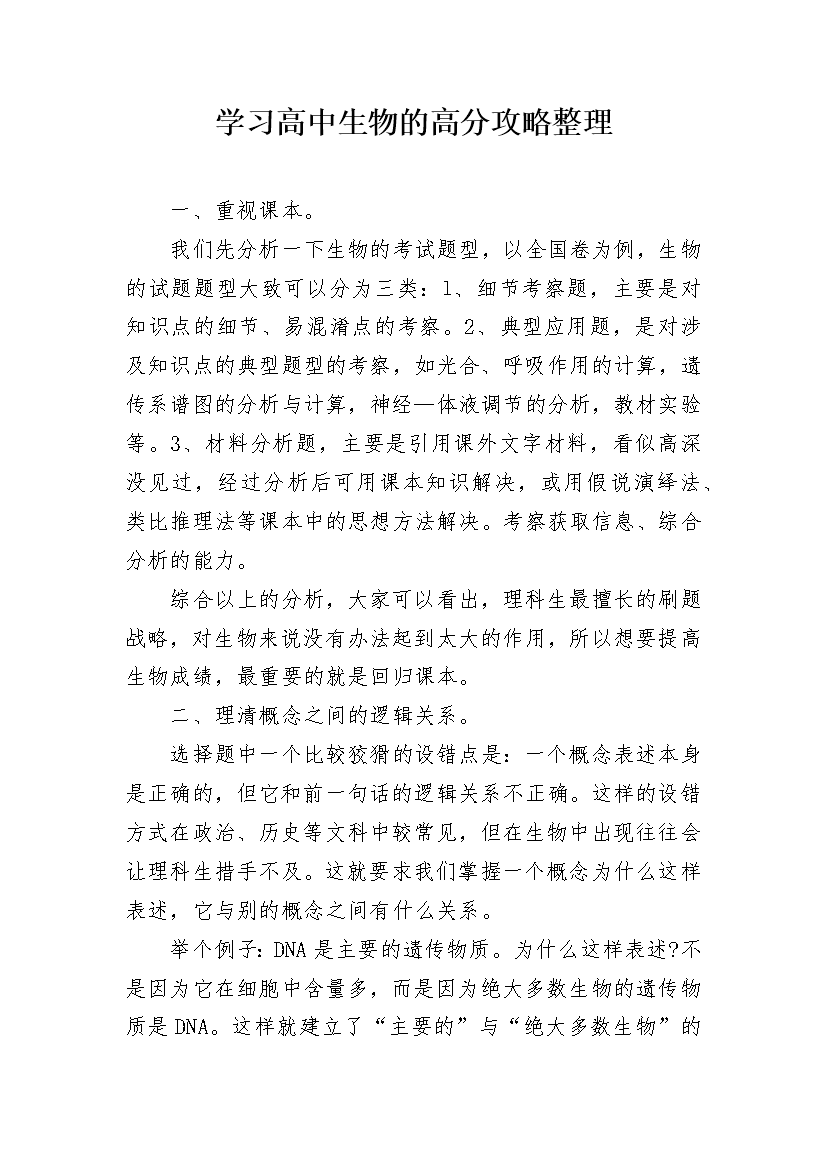 学习高中生物的高分攻略整理

一、重视课本。

我们先分析一下生物的考试题型，以全国卷为例，生物的试题题型大致可以分为三类：1、细节考察题，主要是对知识点的细节、易混淆点的考察。2、典型应用题，是对涉及知识点的典型题型的考察，如光合、呼吸作用的计算，遗传系谱图的分析与计算，神经—体液调节的分析，教材实验等。3、材料分析题，主要是引用课外文字材料，看似高深没见过，经过分析后可用课本知识解决，或用假说演绎法、类比推理法等课本中的思想方法解决。考察获取信息、综合分析的能力。

综合以上的分析，大家可以看出，理科生最擅长的刷题战略，对生物来说没有办法起到太大的作用，所以想要提高生物成绩，最重要的就是回归课本。

二、理清概念之间的逻辑关系。

选择题中一个比较狡猾的设错点是：一个概念表述本身是正确的，但它和前一句话的逻辑关系不正确。这样的设错方式在政治、历史等文科中较常见，但在生物中出现往往会让理科生措手不及。这就要求我们掌握一个概念为什么这样表述，它与别的概念之间有什么关系。

举个例子：DNA是主要的遗传物质。为什么这样表述?不是因为它在细胞中含量多，而是因为绝大多数生物的遗传物质是DNA。这样就建立了“主要的”与“绝大多数生物”的